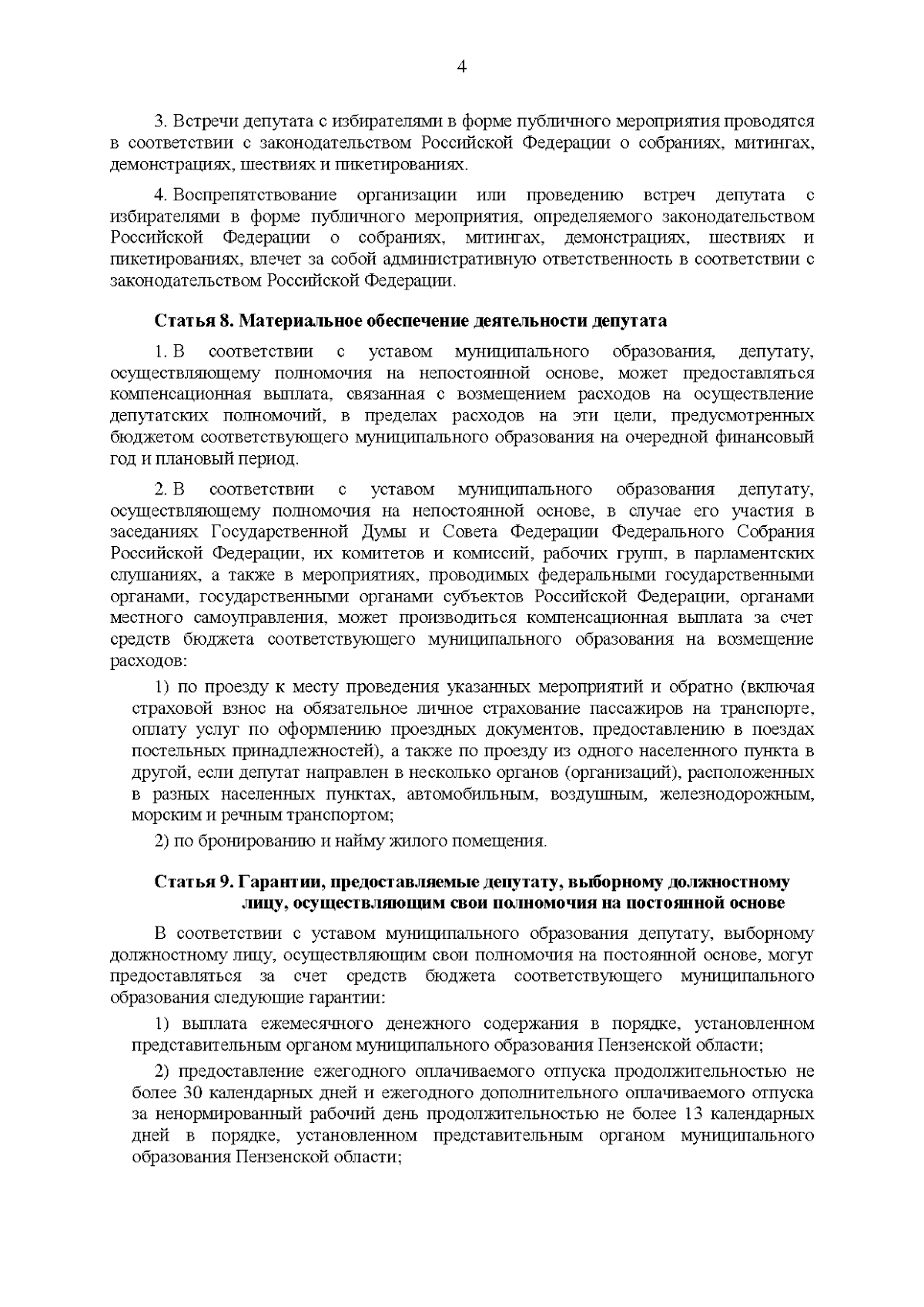 4

3. Встречи депутата с избирателями в форме публичного мероприятия проводятся в соответствии с законодательством Российской Федерации о собраниях, митингах, демонстрациях, шествиях и пикетированиях.

4. Воспрепятствование организации или проведению встреч депутата с избирателями в форме публичного мероприятия, определяемого законодательством Российской Федерации о собраниях, митингах, демонстрациях, шествиях и пикетированиях, влечет за собой административную ответственность в соответствии с законодательством Российской Федерации.

Статья 8. Материальное обеспечение деятельности депутата

1. В соответствии с уставом муниципального образования, депутату, осуществляющему полномочия на непостоянной основе, может предоставляться компенсационная выплата, связанная с возмещением расходов на осуществление депутатских полномочий, в пределах расходов на эти цели, предусмотренных бюджетом соответствующего муниципального образования на очередной финансовый год и плановый период.

2. В соответствии с уставом муниципального образования депутату, осуществляющему полномочия на непостоянной основе, в случае его участия в заседаниях Государственной Думы и Совета Федерации Федерального Собрания Российской Федерации, их комитетов и комиссий, рабочих групп, в парламентских слушаниях, а также в мероприятиях, проводимых федеральными государственными органами, государственными органами субъектов Российской Федерации, органами местного самоуправления, может производиться компенсационная выплата за счет средств бюджета соответствующего муниципального образования на возмещение расходов:

1) по проезду к месту проведения указанных мероприятий и обратно (включая страховой взнос на обязательное личное страхование пассажиров на транспорте, оплату услуг по оформлению проездных документов, предоставлению в поездах постельных принадлежностей), а также по проезду из одного населенного пункта в другой, если депутат направлен в несколько органов (организаций), расположенных в разных населенных пунктах, автомобильным, воздушным, железнодорожным, морским и речным транспортом;

2) по бронированию и найму жилого помещения.

Статья 9. Гарантии, предоставляемые депутату, выборному должностному лицу, осуществляющим свои полномочия на постоянной основе

В соответствии с уставом муниципального образования депутату, выборному должностному лицу, осуществляющим свои полномочия на постоянной основе, могут предоставляться за счет средств бюджета соответствующего муниципального образования следующие гарантии:

1) выплата ежемесячного денежного содержания в порядке, установленном представительным органом муниципального образования Пензенской области;

2) предоставление ежегодного оплачиваемого отпуска продолжительностью не более 30 календарных дней и ежегодного дополнительного оплачиваемого отпуска за ненормированный рабочий день продолжительностью не более 13 календарных дней в порядке, установленном представительным органом муниципального образования Пензенской области;